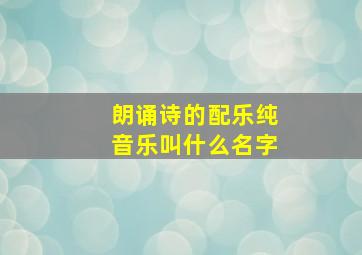 朗诵诗的配乐纯音乐叫什么名字